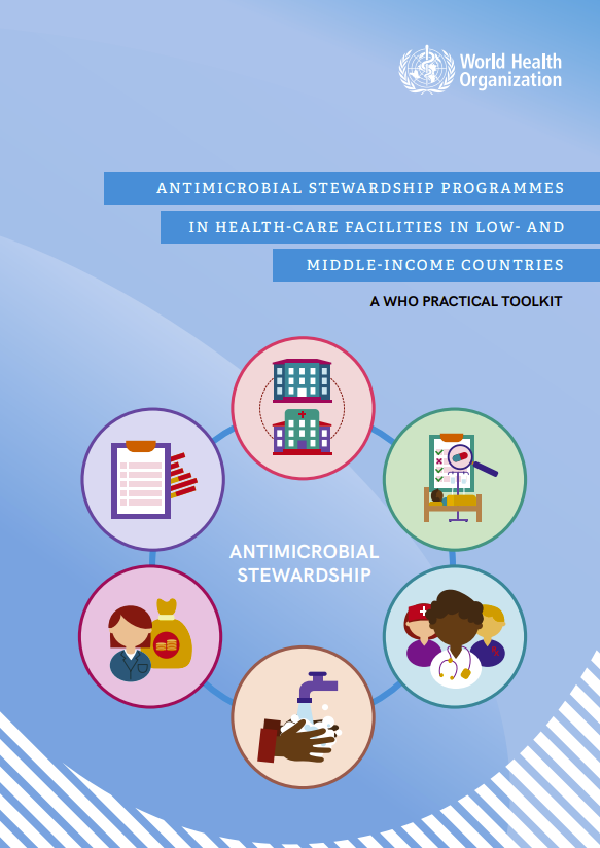 World Health Organization

ANTIMICROBIAL STEWARDSHIP PROGRAMMES IN HEALTH-CARE FACILITIES IN LOW- AND MIDDLE-INCOME COUNTRIES

A WHO PRACTICAL TOOLKIT

ANTIMICROBIAL STEWARDSHIP